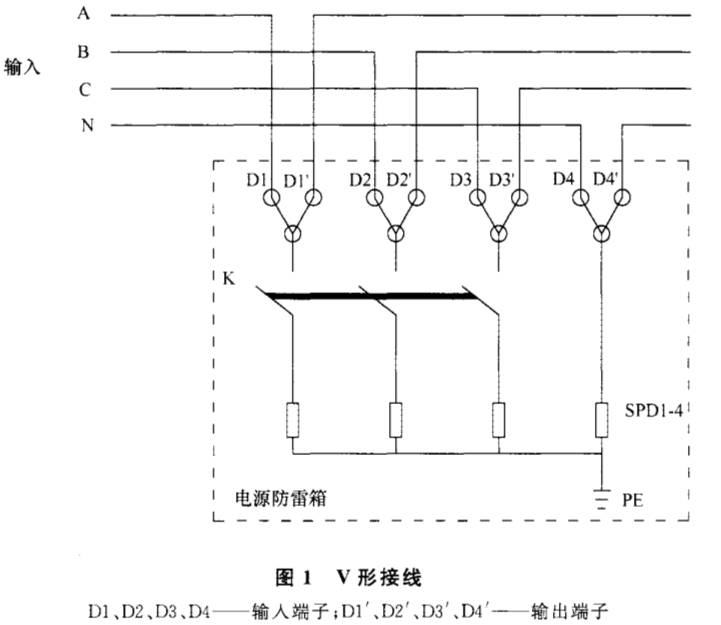 A
B
输入
C
N

D1 D1'
D2 D2'
D3 D3'
D4 D4'

K

SPD1-4

电源防雷箱

PE

图 1 V 形接线

D1、D2、D3、D4——输入端子；D1′、D2′、D3′、D4′——输出端子